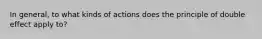 In general, to what kinds of actions does the principle of double effect apply to?